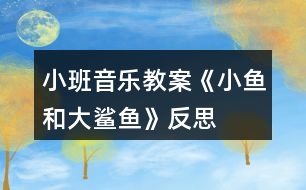 小班音乐教案《小鱼和大鲨鱼》反思